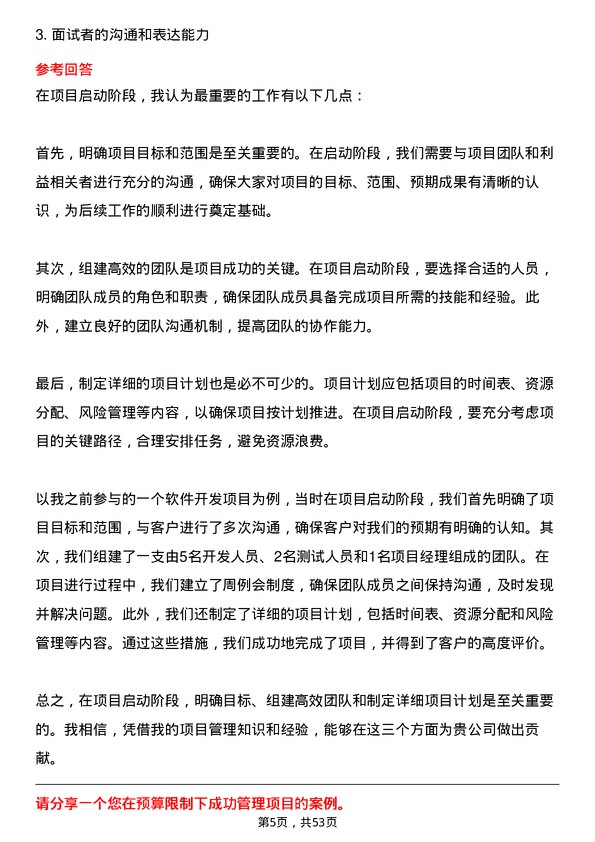 3. 面试者的沟通和表达能力

参考回答

在项目启动阶段，我认为最重要的工作有以下几点：

首先，明确项目目标和范围是至关重要的。在启动阶段，我们需要与项目团队和利益相关者进行充分的沟通，确保大家对项目的目标、范围、预期成果有清晰的认识，为后续工作的顺利进行奠定基础。

其次，组建高效的团队是项目成功的关键。在项目启动阶段，要选择合适的人员，明确团队成员的角色和职责，确保团队成员具备完成项目所需的技能和经验。此外，建立良好的团队沟通机制，提高团队的协作能力。

最后，制定详细的项目计划也是必不可少的。项目计划应包括项目的时间表、资源分配、风险管理等内容，以确保项目按计划推进。在项目启动阶段，要充分考虑项目的关键路径，合理安排任务，避免资源浪费。

以我之前参与的一个软件开发项目为例，当时在项目启动阶段，我们首先明确了项目目标和范围，与客户进行了多次沟通，确保客户对我们的预期有明确的认知。其次，我们组建了一支由5名开发人员、2名测试人员和1名项目经理组成的团队。在项目进行过程中，我们建立了周例会制度，确保团队成员之间保持沟通，及时发现并解决问题。此外，我们还制定了详细的项目计划，包括时间表、资源分配和风险管理等内容。通过这些措施，我们成功地完成了项目，并得到了客户的高度评价。

总之，在项目启动阶段，明确目标、组建高效团队和制定详细项目计划是至关重要的。我相信，凭借我的项目管理知识和经验，能够在这三个方面为贵公司做出贡献。

请分享一个您在预算限制下成功管理项目的案例。

第5页，共53页